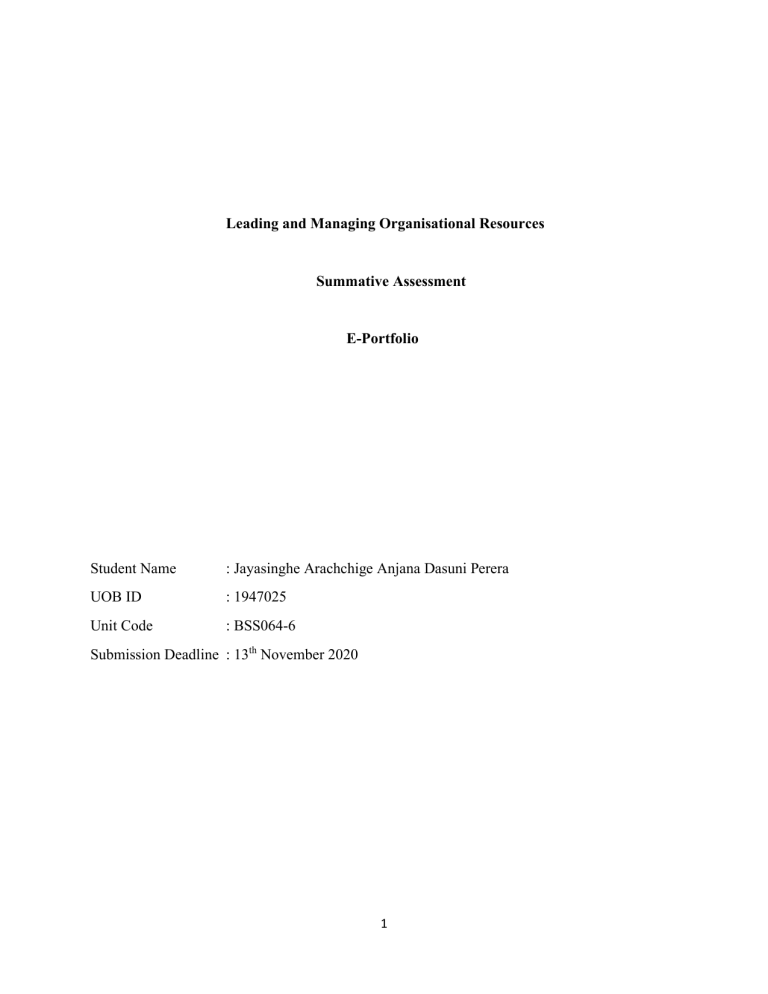 Leading and Managing Organisational Resources

Summative Assessment

E-Portfolio

Student Name : Jayasinghe Arachchige Anjana Dasuni Perera

UOB ID : 1947025

Unit Code : BSS064-6

Submission Deadline : 13$^{th}$ November 2020

1